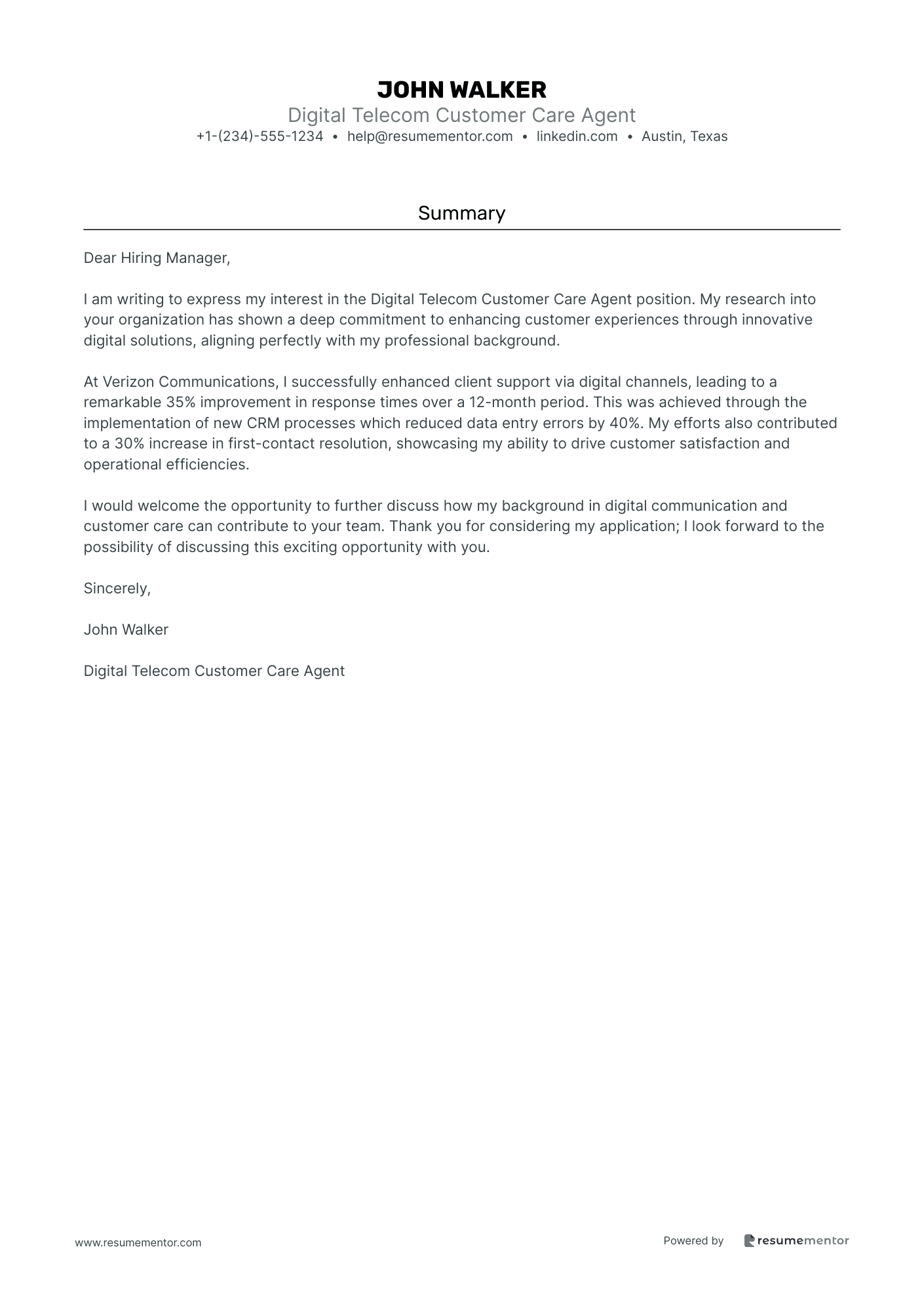 JOHN WALKER
Digital Telecom Customer Care Agent
+1-(234)-555-1234 • help@resumementor.com • linkedin.com • Austin, Texas

Summary

Dear Hiring Manager,

I am writing to express my interest in the Digital Telecom Customer Care Agent position. My research into your organization has shown a deep commitment to enhancing customer experiences through innovative digital solutions, aligning perfectly with my professional background.

At Verizon Communications, I successfully enhanced client support via digital channels, leading to a remarkable 35% improvement in response times over a 12-month period. This was achieved through the implementation of new CRM processes which reduced data entry errors by 40%. My efforts also contributed to a 30% increase in first-contact resolution, showcasing my ability to drive customer satisfaction and operational efficiencies.

I would welcome the opportunity to further discuss how my background in digital communication and customer care can contribute to your team. Thank you for considering my application; I look forward to the possibility of discussing this exciting opportunity with you.

Sincerely,

John Walker

Digital Telecom Customer Care Agent

www.resumementor.com

Powered by resumementor